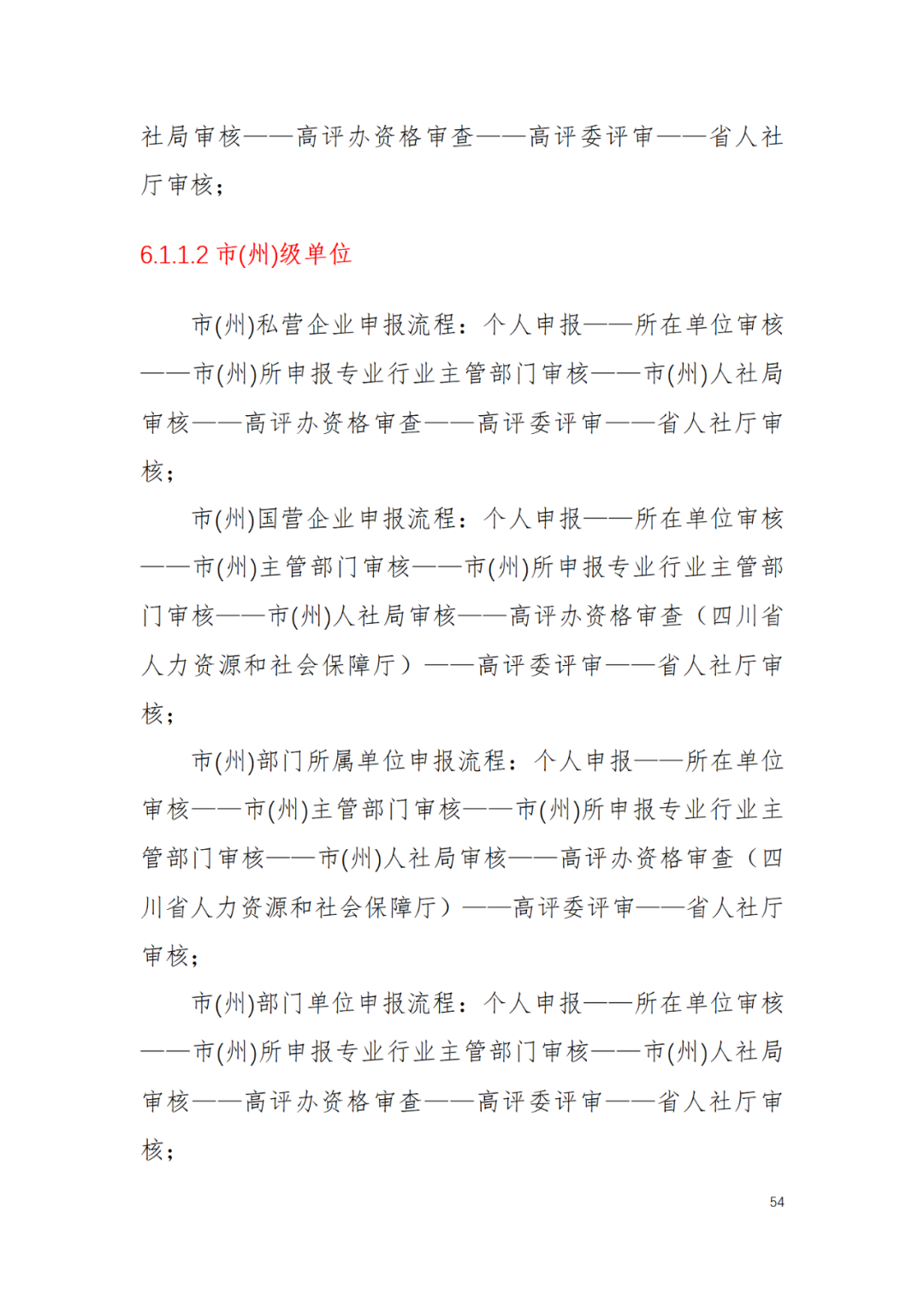 社局审核——高评办资格审查——高评委评审——省人社厅审核；

6.1.1.2 市(州)级单位

市(州)私营企业申报流程：个人申报——所在单位审核——市(州)所申报专业行业主管部门审核——市(州)人社局审核——高评办资格审查——高评委评审——省人社厅审核；

市(州)国营企业申报流程：个人申报——所在单位审核——市(州)主管部门审核——市(州)所申报专业行业主管部门审核——市(州)人社局审核——高评办资格审查（四川省人力资源和社会保障厅）——高评委评审——省人社厅审核；

市(州)部门所属单位申报流程：个人申报——所在单位审核——市(州)主管部门审核——市(州)所申报专业行业主管部门审核——市(州)人社局审核——高评办资格审查（四川省人力资源和社会保障厅）——高评委评审——省人社厅审核；

市(州)部门单位申报流程：个人申报——所在单位审核——市(州)所申报专业行业主管部门审核——市(州)人社局审核——高评办资格审查——高评委评审——省人社厅审核；

54